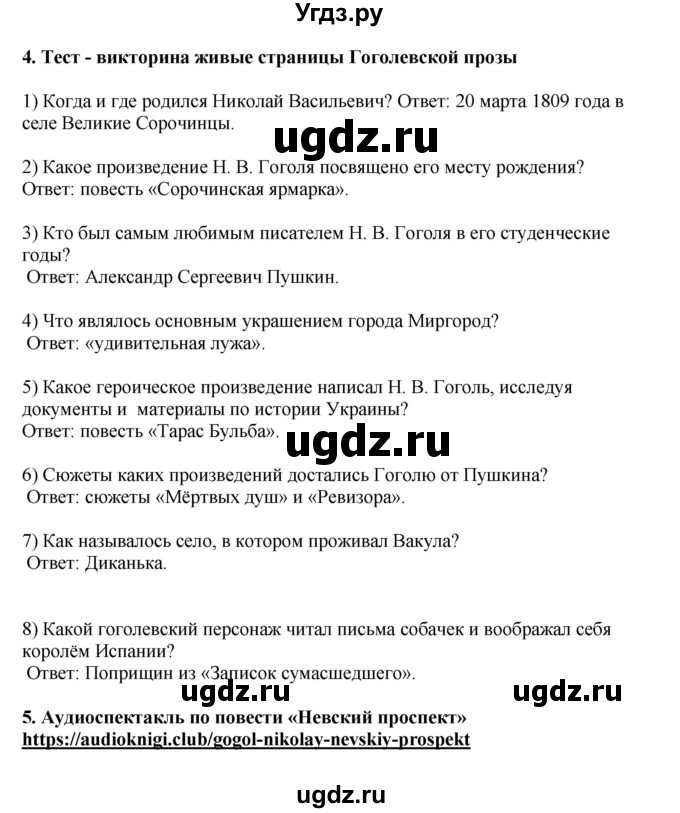 Угдз.ру

4. Тест - викторина живые страницы Гоголевской прозы

1) Когда и где родился Николай Васильевич? Ответ: 20 марта 1809 года в селе Великие Сорочинцы.

ugdz.ru

2) Какое произведение Н. В. Гоголя посвящено его месту рождения? Ответ: повесть «Сорочинская ярмарка».

3) Кто был самым любимым писателем Н. В. Гоголя в его студенческие годы?
Ответ: Александр Сергеевич Пушкин.

4) Что являлось основным украшением города Миргород?
Ответ: «удивительная лужа».

5) Какое героическое произведение написал Н. В. Гоголь, исследуя документы и материалы по истории Украины?
Ответ: повесть «Тарас Бульба».

ugdz.ru

6) Сюжеты каких произведений достались Гоголю от Пушкина?
Ответ: сюжеты «Мёртвых душ» и «Ревизора».

7) Как называлось село, в котором проживал Вакула?
Ответ: Диканька.

8) Какой гоголевский персонаж читал письма собачек и воображал себя королём Испании?
Ответ: Поприщин из «Записок сумасшедшего».

ugdz.ru ugdz.ru

5. Аудиоспектакль по повести «Невский проспект»
https://audioknigi.club/gogol-nikolay-nevskiy-prospekt

ugdz.ru